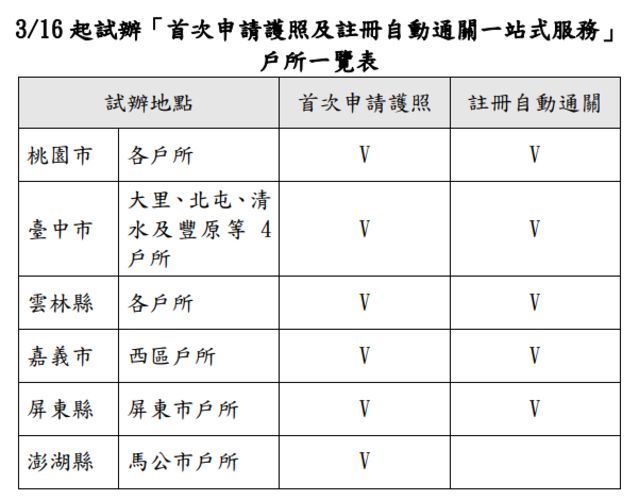 3/16 起試辦「首次申請護照及註冊自動通關一站式服務」戶所一覽表

| 試辦地點 | | 首次申請護照 | 註冊自動通關 |
|---|---|---|---|
| 桃園市 | 各戶所 | V | V |
| 臺中市 | 大里、北屯、清水及豐原等 4 戶所 | V | V |
| 雲林縣 | 各戶所 | V | V |
| 嘉義市 | 西區戶所 | V | V |
| 屏東縣 | 屏東市戶所 | V | V |
| 澎湖縣 | 馬公市戶所 | V | |